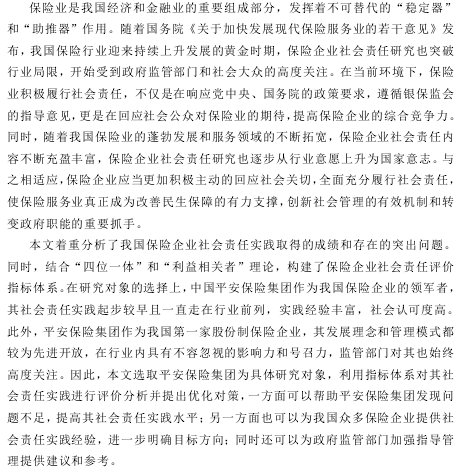 保险业是我国经济和金融业的重要组成部分，发挥着不可替代的“稳定器”和“助推器”作用。随着国务院《关于加快发展现代保险服务业的若干意见》发布，我国保险行业迎来持续上升发展的黄金时期，保险企业社会责任研究也突破行业局限，开始受到政府监管部门和社会大众的高度关注。在当前环境下，保险业积极履行社会责任，不仅是在响应党中央、国务院的政策要求，遵循银保监会的指导意见，更是在回应社会公众对保险业的期待，提高保险企业的综合竞争力。同时，随着我国保险业的蓬勃发展和服务领域的不断拓宽，保险企业社会责任内容不断充盈丰富，保险企业社会责任研究也逐步从行业意愿上升为国家意志。与之相适应，保险企业应当更加积极主动的回应社会关切，全面充分履行社会责任，使保险服务业真正成为改善民生保障的有力支撑，创新社会管理的有效机制和转变政府职能的重要抓手。

本文着重分析了我国保险企业社会责任实践取得的成绩和存在的突出问题。同时，结合“四位一体”和“利益相关者”理论，构建了保险企业社会责任评价指标体系。在研究对象的选择上，中国平安保险集团作为我国保险企业的领军者，其社会责任实践起步较早且一直走在行业前列，实践经验丰富，社会认可度高。此外，平安保险集团作为我国第一家股份制保险企业，其发展理念和管理模式都较为先进开放，在行业内具有不容忽视的影响力和号召力，监管部门对其也始终高度关注。因此，本文选取平安保险集团为具体研究对象，利用指标体系对其社会责任实践进行评价分析并提出优化对策，一方面可以帮助平安保险集团发现问题不足，提高其社会责任实践水平；另一方面也可以为我国众多保险企业提供社会责任实践经验，进一步明确目标方向；同时还可以为政府监管部门加强指导管理提供建议和参考。